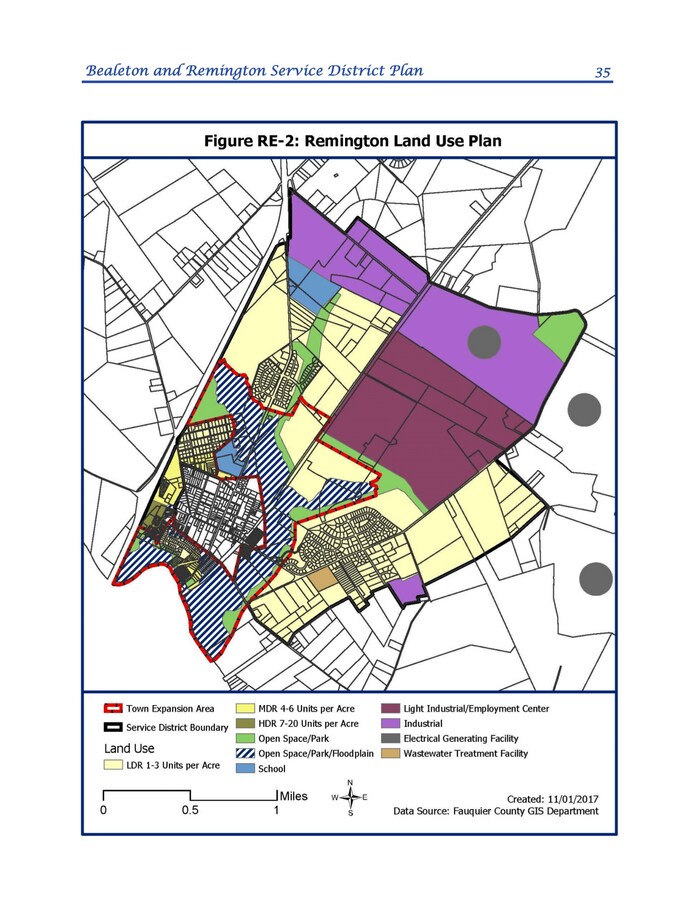 Bealeton and Remington Service District Plan 35

Figure RE-2: Remington Land Use Plan

Town Expansion Area
Service District Boundary
Land Use
LDR 1-3 Units per Acre
MDR 4-6 Units per Acre
HDR 7-20 Units per Acre
Open Space/Park
Open Space/Park/Floodplain
School
Light Industrial/Employment Center
Industrial
Electrical Generating Facility
Wastewater Treatment Facility

0 0.5 1 Miles

N
W E
S

Created: 11/01/2017
Data Source: Fauquier County GIS Department